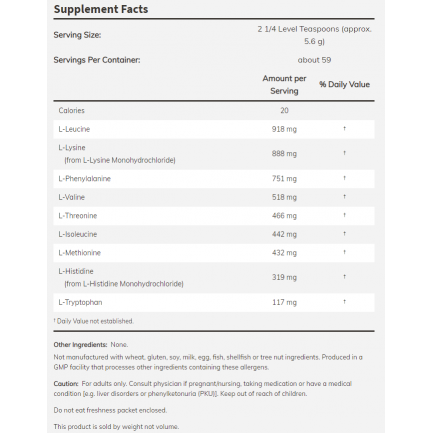 Supplement Facts

Serving Size: 2 1/4 Level Teaspoons (approx. 5.6 g)

Servings Per Container: about 59

|  | Amount per Serving | % Daily Value |
|---|---|---|
| Calories | 20 |  |
| L-Leucine | 918 mg | † |
| L-Lysine (from L-Lysine Monohydrochloride) | 888 mg | † |
| L-Phenylalanine | 751 mg | † |
| L-Valine | 518 mg | † |
| L-Threonine | 466 mg | † |
| L-Isoleucine | 442 mg | † |
| L-Methionine | 432 mg | † |
| L-Histidine (from L-Histidine Monohydrochloride) | 319 mg | † |
| L-Tryptophan | 117 mg | † |

† Daily Value not established.

Other Ingredients: None.

Not manufactured with wheat, gluten, soy, milk, egg, fish, shellfish or tree nut ingredients. Produced in a GMP facility that processes other ingredients containing these allergens.

Caution: For adults only. Consult physician if pregnant/nursing, taking medication or have a medical condition (e.g. liver disorders or phenylketonuria (PKU)). Keep out of reach of children.

Do not eat freshness packet enclosed.

This product is sold by weight not volume.